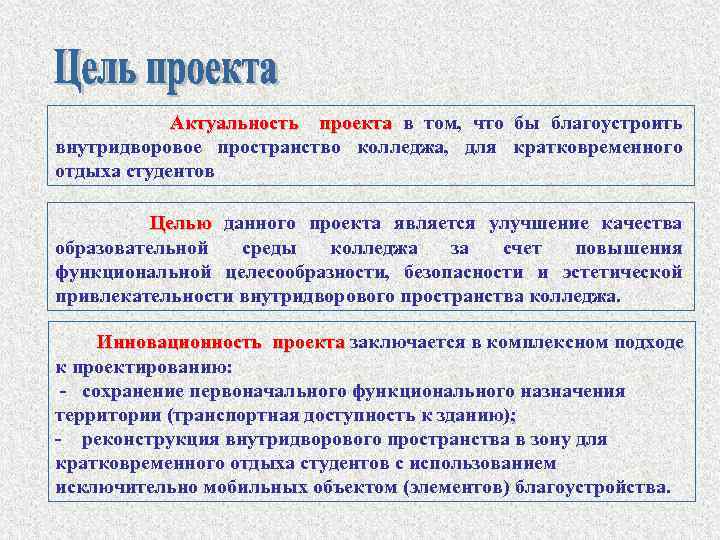 Цель проекта

Актуальность проекта в том, что бы благоустроить внутридворовое пространство колледжа, для кратковременного отдыха студентов

Целью данного проекта является улучшение качества образовательной среды колледжа за счет повышения функциональной целесообразности, безопасности и эстетической привлекательности внутридворового пространства колледжа.

Инновационность проекта заключается в комплексном подходе к проектированию:
- сохранение первоначального функционального назначения территории (транспортная доступность к зданию);
- реконструкция внутридворового пространства в зону для кратковременного отдыха студентов с использованием исключительно мобильных объектом (элементов) благоустройства.